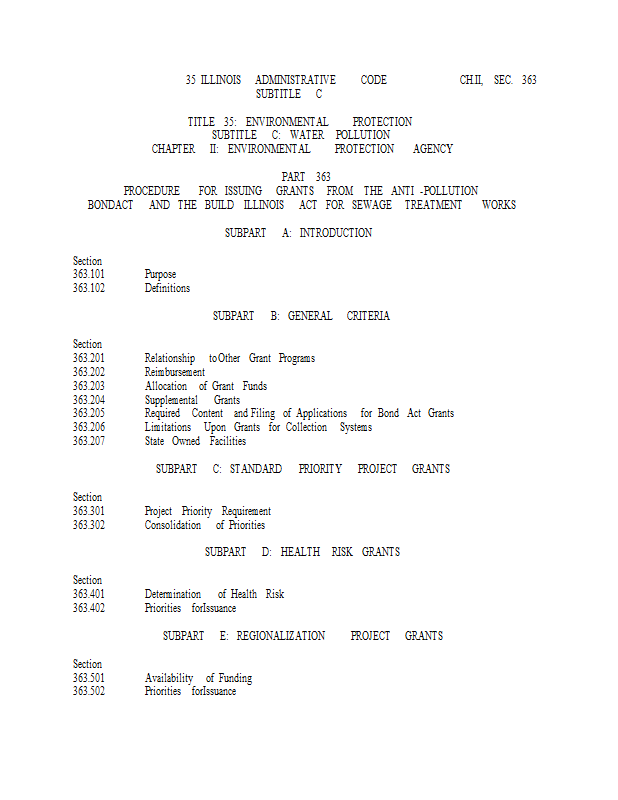 35 ILLINOIS ADMINISTRATIVE CODE CH.II, SEC. 363
SUBTITLE C

TITLE 35: ENVIRONMENTAL PROTECTION
SUBTITLE C: WATER POLLUTION
CHAPTER II: ENVIRONMENTAL PROTECTION AGENCY

PART 363
PROCEDURE FOR ISSUING GRANTS FROM THE ANTI -POLLUTION BONDACT AND THE BUILD ILLINOIS ACT FOR SEWAGE TREATMENT WORKS

SUBPART A: INTRODUCTION

Section
363.101 Purpose
363.102 Definitions

SUBPART B: GENERAL CRITERIA

Section
363.201 Relationship toOther Grant Programs
363.202 Reimbursement
363.203 Allocation of Grant Funds
363.204 Supplemental Grants
363.205 Required Content and Filing of Applications for Bond Act Grants
363.206 Limitations Upon Grants for Collection Systems
363.207 State Owned Facilities

SUBPART C: STANDARD PRIORITY PROJECT GRANTS

Section
363.301 Project Priority Requirement
363.302 Consolidation of Priorities

SUBPART D: HEALTH RISK GRANTS

Section
363.401 Determination of Health Risk
363.402 Priorities forIssuance

SUBPART E: REGIONALIZATION PROJECT GRANTS

Section
363.501 Availability of Funding
363.502 Priorities forIssuance